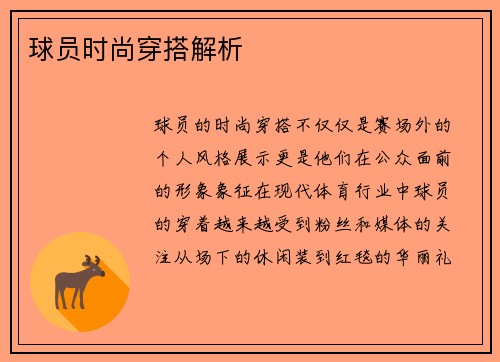 球员时尚穿搭解析

球员的时尚穿搭不仅仅是赛场外的个人风格展示更是他们在公众面前的形象象征在现代体育行业中球员的穿着越来越受到粉丝和媒体的关注从场下的休闲装到红毯的华丽礼